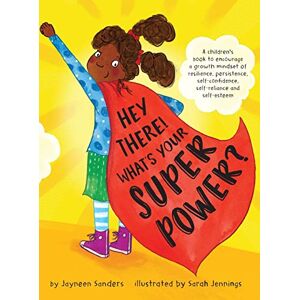 A children's book to encourage a growth mindset of resilience, persistence, self-confidence, self-reliance and self-esteem

HEY THERE! WHAT'S YOUR SUPER POWER?

by Jayneen Sanders illustrated by Sarah Jennings